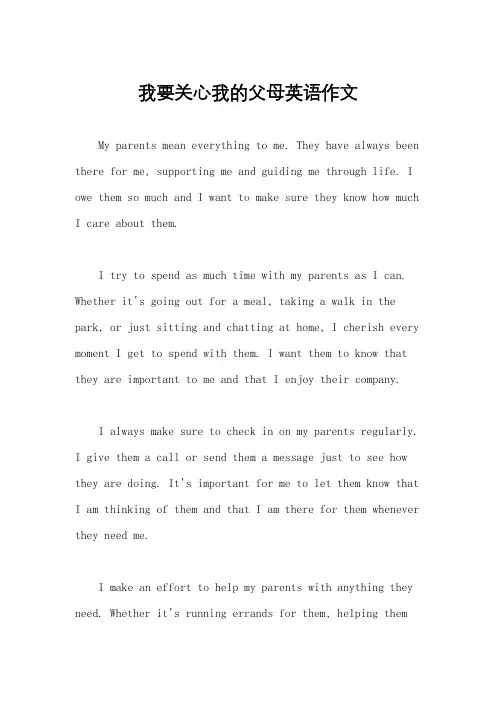 我要关心我的父母英语作文

My parents mean everything to me. They have always been there for me, supporting me and guiding me through life. I owe them so much and I want to make sure they know how much I care about them.

I try to spend as much time with my parents as I can. Whether it's going out for a meal, taking a walk in the park, or just sitting and chatting at home, I cherish every moment I get to spend with them. I want them to know that they are important to me and that I enjoy their company.

I always make sure to check in on my parents regularly. I give them a call or send them a message just to see how they are doing. It's important for me to let them know that I am thinking of them and that I am there for them whenever they need me.

I make an effort to help my parents with anything they need. Whether it's running errands for them, helping them